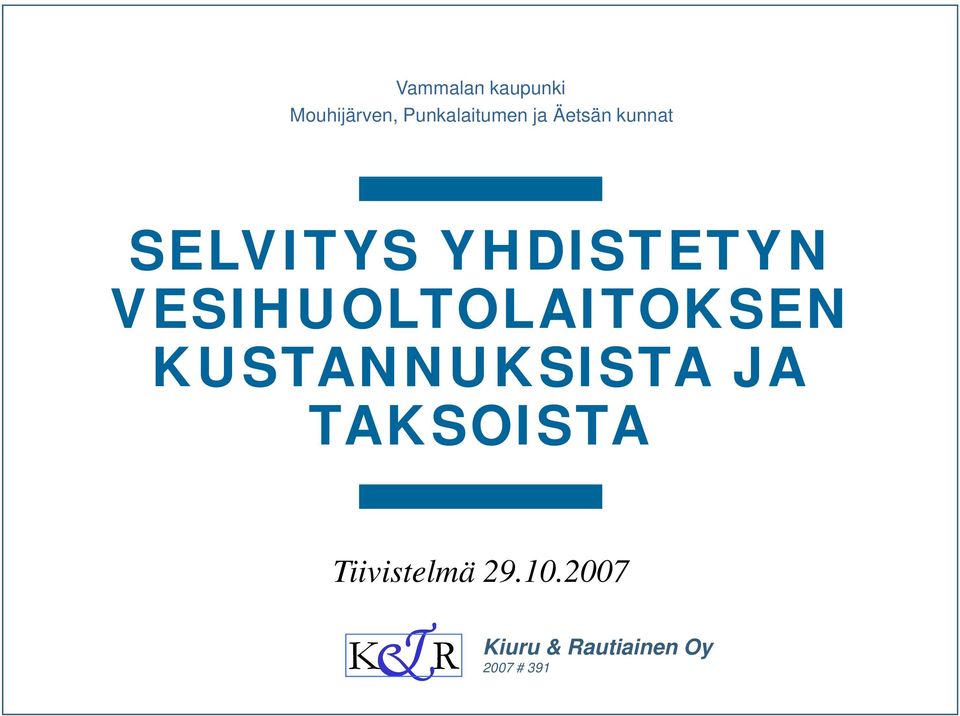 Vammalan kaupunki
Mouhijärven, Punkalaitumen ja Äetsän kunnat

SELVITYS YHDISTETYN VESIHUOLTOLAITOKSEN KUSTANNUKSISTA JA TAKSOISTA

Tiivistelmä 29.10.2007

K&R

Kiuru & Rautiainen Oy
2007 # 391